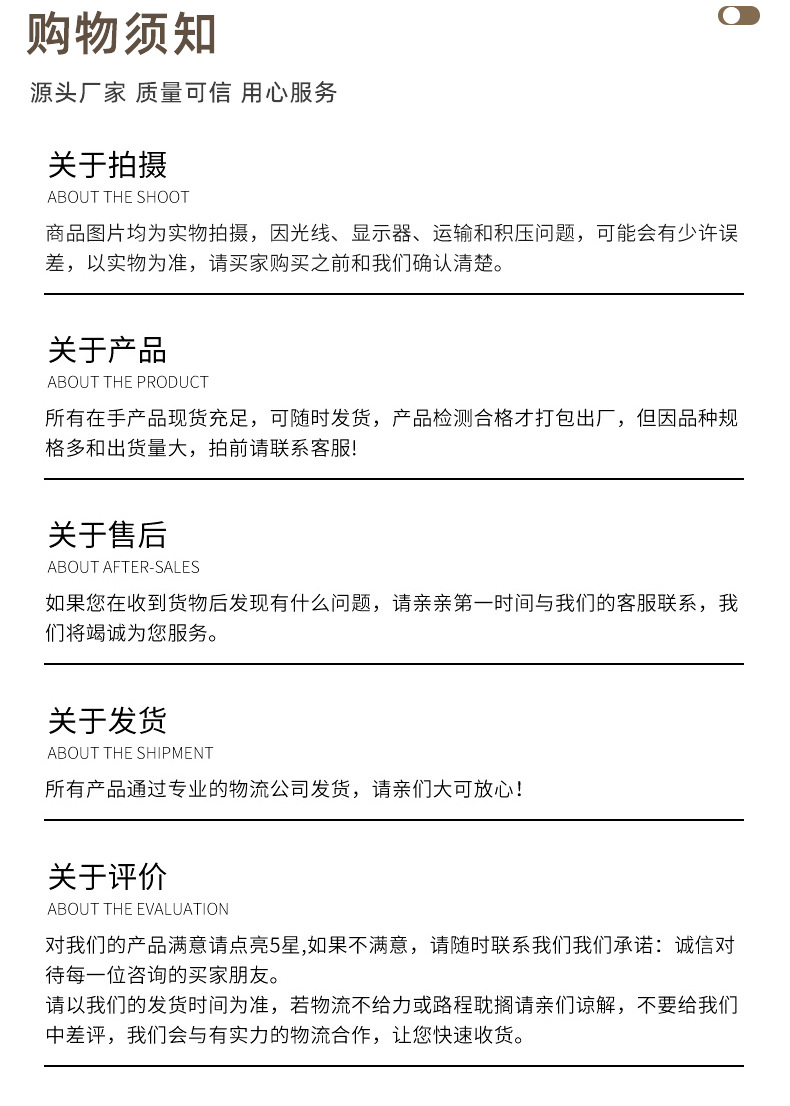 购物须知

源头厂家 质量可信 用心服务

关于拍摄
ABOUT THE SHOOT
商品图片均为实物拍摄，因光线、显示器、运输和积压问题，可能会有少许误差，以实物为准，请买家购买之前和我们确认清楚。

关于产品
ABOUT THE PRODUCT
所有在手产品现货充足，可随时发货，产品检测合格才打包出厂，但因品种规格多和出货量大，拍前请联系客服!

关于售后
ABOUT AFTER-SALES
如果您在收到货物后发现有什么问题，请亲亲第一时间与我们的客服联系，我们将竭诚为您服务。

关于发货
ABOUT THE SHIPMENT
所有产品通过专业的物流公司发货，请亲们大可放心！

关于评价
ABOUT THE EVALUATION
对我们的产品满意请点亮5星,如果不满意，请随时联系我们我们承诺：诚信对待每一位咨询的买家朋友。
请以我们的发货时间为准，若物流不给力或路程耽搁请亲们谅解，不要给我们中差评，我们会与有实力的物流合作，让您快速收货。